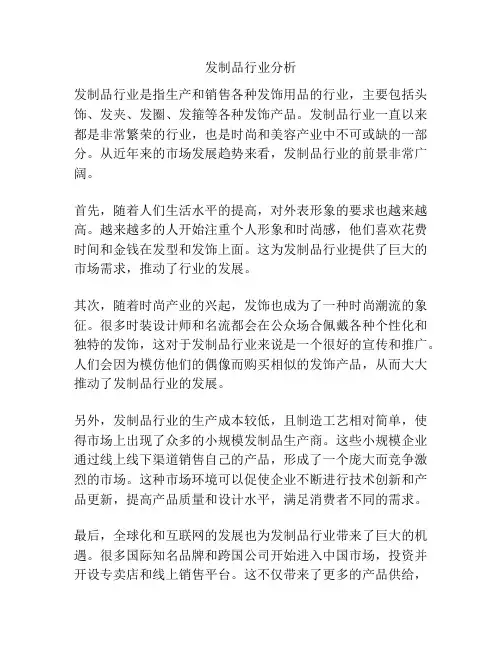 发制品行业分析

发制品行业是指生产和销售各种发饰用品的行业，主要包括头饰、发夹、发圈、发箍等各种发饰产品。发制品行业一直以来都是非常繁荣的行业，也是时尚和美容产业中不可或缺的一部分。从近年来的市场发展趋势来看，发制品行业的前景非常广阔。

首先，随着人们生活水平的提高，对外表形象的要求也越来越高。越来越多的人开始注重个人形象和时尚感，他们喜欢花费时间和金钱在发型和发饰上面。这为发制品行业提供了巨大的市场需求，推动了行业的发展。

其次，随着时尚产业的兴起，发饰也成为了一种时尚潮流的象征。很多时装设计师和名流都会在公众场合佩戴各种个性化和独特的发饰，这对于发制品行业来说是一个很好的宣传和推广。人们会因为模仿他们的偶像而购买相似的发饰产品，从而大大推动了发制品行业的发展。

另外，发制品行业的生产成本较低，且制造工艺相对简单，使得市场上出现了众多的小规模发制品生产商。这些小规模企业通过线上线下渠道销售自己的产品，形成了一个庞大而竞争激烈的市场。这种市场环境可以促使企业不断进行技术创新和产品更新，提高产品质量和设计水平，满足消费者不同的需求。

最后，全球化和互联网的发展也为发制品行业带来了巨大的机遇。很多国际知名品牌和跨国公司开始进入中国市场，投资并开设专卖店和线上销售平台。这不仅带来了更多的产品供给，